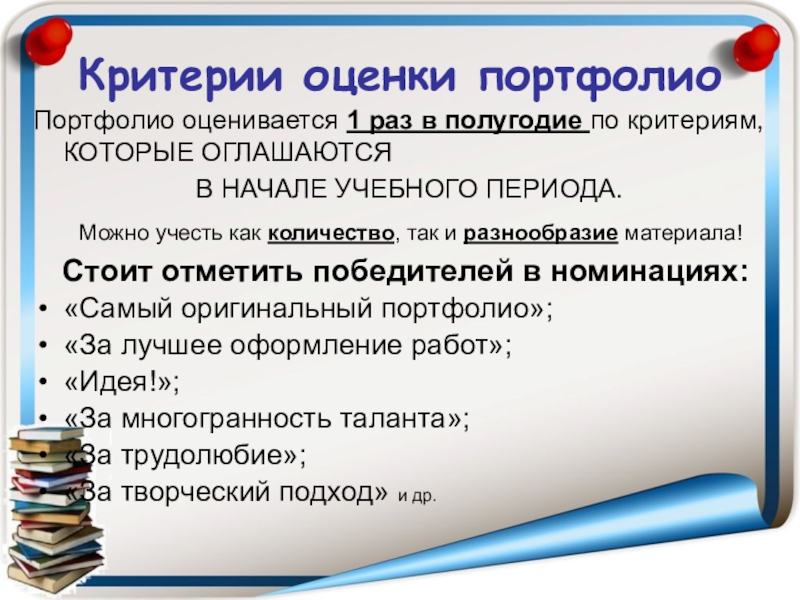 Критерии оценки портфолио

Портфолио оценивается 1 раз в полугодие по критериям, КОТОРЫЕ ОГЛАШАЮТСЯ

В НАЧАЛЕ УЧЕБНОГО ПЕРИОДА.

Можно учесть как количество, так и разнообразие материала!

Стоит отметить победителей в номинациях:

• «Самый оригинальный портфолио»;
• «За лучшее оформление работ»;
• «Идея!»;
• «За многогранность таланта»;
• «За трудолюбие»;
• «За творческий подход» и др.